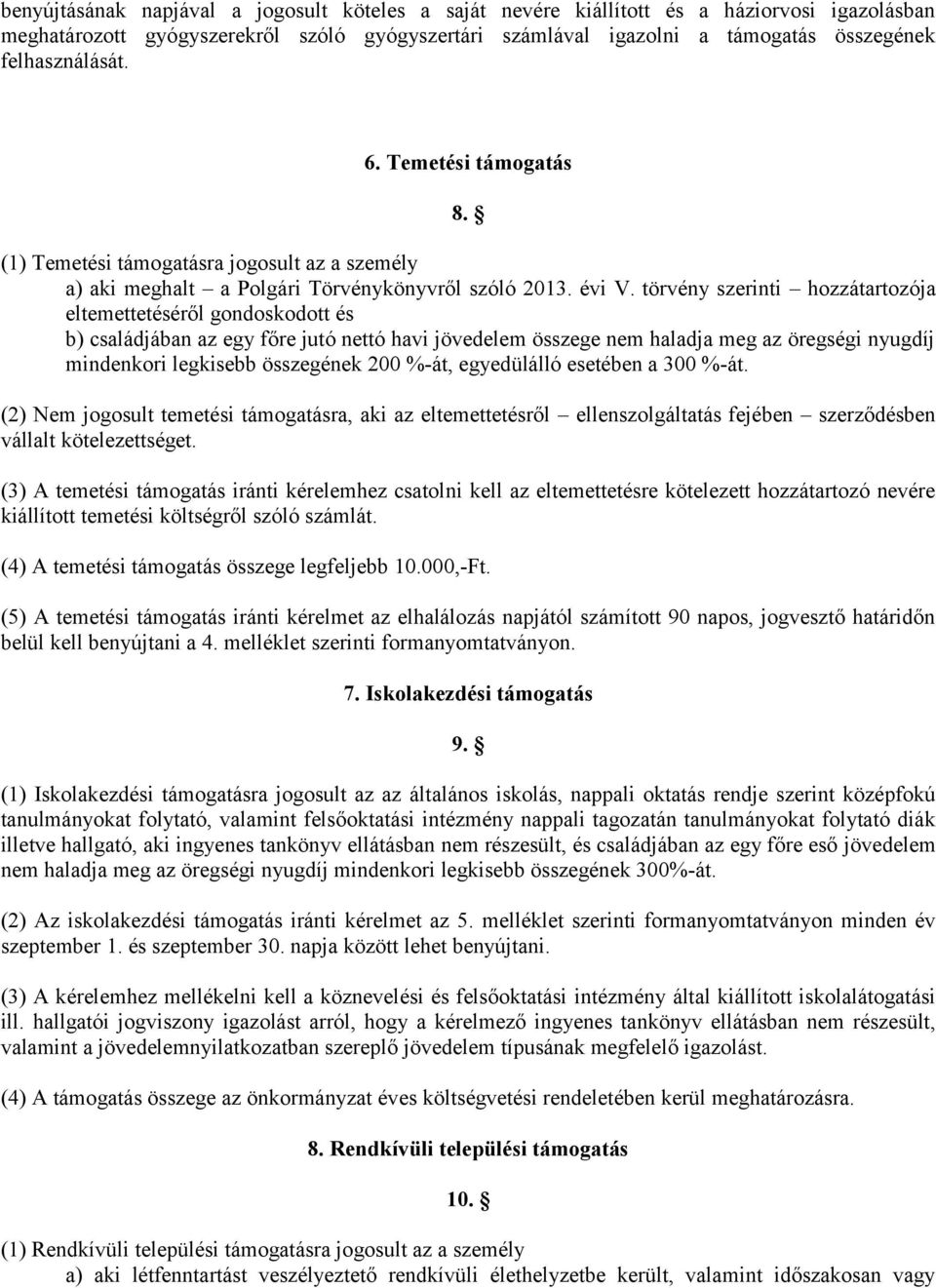 benyújtásának napjával a jogosult köteles a saját nevére kiállított és a háziorvosi igazolásban meghatározott gyógyszerekről szóló gyógyszertári számlával igazolni a támogatás összegének felhasználását.

6. Temetési támogatás

8. §

(1) Temetési támogatásra jogosult az a személy
a) aki meghalt – a Polgári Törvénykönyvről szóló 2013. évi V. törvény szerinti – hozzátartozója eltemettetéséről gondoskodott és
b) családjában az egy főre jutó nettó havi jövedelem összege nem haladja meg az öregségi nyugdíj mindenkori legkisebb összegének 200 %-át, egyedülálló esetében a 300 %-át.

(2) Nem jogosult temetési támogatásra, aki az eltemettetésről – ellenszolgáltatás fejében – szerződésben vállalt kötelezettséget.

(3) A temetési támogatás iránti kérelemhez csatolni kell az eltemettetésre kötelezett hozzátartozó nevére kiállított temetési költségről szóló számlát.

(4) A temetési támogatás összege legfeljebb 10.000,-Ft.

(5) A temetési támogatás iránti kérelmet az elhalálozás napjától számított 90 napos, jogvesztő határidőn belül kell benyújtani a 4. melléklet szerinti formanyomtatványon.

7. Iskolakezdési támogatás

9. §

(1) Iskolakezdési támogatásra jogosult az az általános iskolás, nappali oktatás rendje szerint középfokú tanulmányokat folytató, valamint felsőoktatási intézmény nappali tagozatán tanulmányokat folytató diák illetve hallgató, aki ingyenes tankönyv ellátásban nem részesült, és családjában az egy főre eső jövedelem nem haladja meg az öregségi nyugdíj mindenkori legkisebb összegének 300%-át.

(2) Az iskolakezdési támogatás iránti kérelmet az 5. melléklet szerinti formanyomtatványon minden év szeptember 1. és szeptember 30. napja között lehet benyújtani.

(3) A kérelemhez mellékelni kell a köznevelési és felsőoktatási intézmény által kiállított iskolalátogatási ill. hallgatói jogviszony igazolást arról, hogy a kérelmező ingyenes tankönyv ellátásban nem részesült, valamint a jövedelemnyilatkozatban szereplő jövedelem típusának megfelelő igazolást.

(4) A támogatás összege az önkormányzat éves költségvetési rendeletében kerül meghatározásra.

8. Rendkívüli települési támogatás

10. §

(1) Rendkívüli települési támogatásra jogosult az a személy
a) aki létfenntartást veszélyeztető rendkívüli élethelyzetbe került, valamint időszakosan vagy